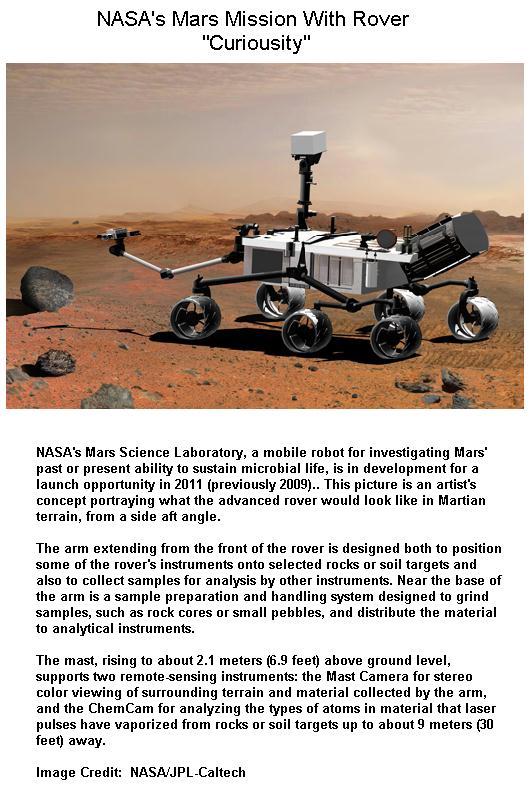 NASA's Mars Mission With Rover "Curiousity"

NASA's Mars Science Laboratory, a mobile robot for investigating Mars' past or present ability to sustain microbial life, is in development for a launch opportunity in 2011 (previously 2009).. This picture is an artist's concept portraying what the advanced rover would look like in Martian terrain, from a side aft angle.

The arm extending from the front of the rover is designed both to position some of the rover's instruments onto selected rocks or soil targets and also to collect samples for analysis by other instruments. Near the base of the arm is a sample preparation and handling system designed to grind samples, such as rock cores or small pebbles, and distribute the material to analytical instruments.

The mast, rising to about 2.1 meters (6.9 feet) above ground level, supports two remote-sensing instruments: the Mast Camera for stereo color viewing of surrounding terrain and material collected by the arm, and the ChemCam for analyzing the types of atoms in material that laser pulses have vaporized from rocks or soil targets up to about 9 meters (30 feet) away.

Image Credit: NASA/JPL-Caltech